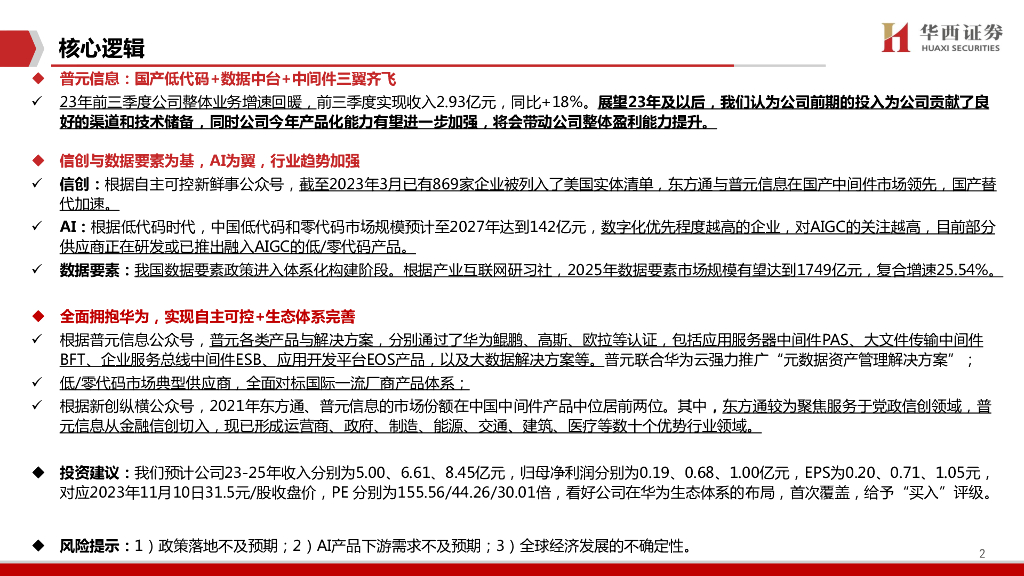 核心逻辑

华西证券
HUAXI SECURITIES

◆ 普元信息：国产低代码+数据中台+中间件三翼齐飞

✓ 23年前三季度公司整体业务增速回暖，前三季度实现收入2.93亿元，同比+18%。展望23年及以后，我们认为公司前期的投入为公司贡献了良好的渠道和技术储备，同时公司今年产品化能力有望进一步加强，将会带动公司整体盈利能力提升。

◆ 信创与数据要素为基，AI为翼，行业趋势加强

✓ 信创：根据自主可控新鲜事公众号，截至2023年3月已有869家企业被列入了美国实体清单，东方通与普元信息在国产中间件市场领先，国产替代加速。

✓ AI：根据低代码时代，中国低代码和零代码市场规模预计至2027年达到142亿元，数字化优先程度越高的企业，对AIGC的关注越高，目前部分供应商正在研发或已推出融入AIGC的低/零代码产品。

✓ 数据要素：我国数据要素政策进入体系化构建阶段。根据产业互联网研习社，2025年数据要素市场规模有望达到1749亿元，复合增速25.54%。

◆ 全面拥抱华为，实现自主可控+生态体系完善

✓ 根据普元信息公众号，普元各类产品与解决方案，分别通过了华为鲲鹏、高斯、欧拉等认证，包括应用服务器中间件PAS、大文件传输中间件BFT、企业服务总线中间件ESB、应用开发平台EOS产品，以及大数据解决方案等。普元联合华为云强力推广“元数据资产管理解决方案”；

✓ 低/零代码市场典型供应商，全面对标国际一流厂商产品体系；

✓ 根据新创纵横公众号，2021年东方通、普元信息的市场份额在中国中间件产品中位居前两位。其中，东方通较为聚焦服务于党政信创领域，普元信息从金融信创切入，现已形成运营商、政府、制造、能源、交通、建筑、医疗等数十个优势行业领域。

◆ 投资建议：我们预计公司23-25年收入分别为5.00、6.61、8.45亿元，归母净利润分别为0.19、0.68、1.00亿元，EPS为0.20、0.71、1.05元，对应2023年11月10日31.5元/股收盘价，PE 分别为155.56/44.26/30.01倍，看好公司在华为生态体系的布局，首次覆盖，给予“买入”评级。

◆ 风险提示：1）政策落地不及预期；2）AI产品下游需求不及预期；3）全球经济发展的不确定性。

2